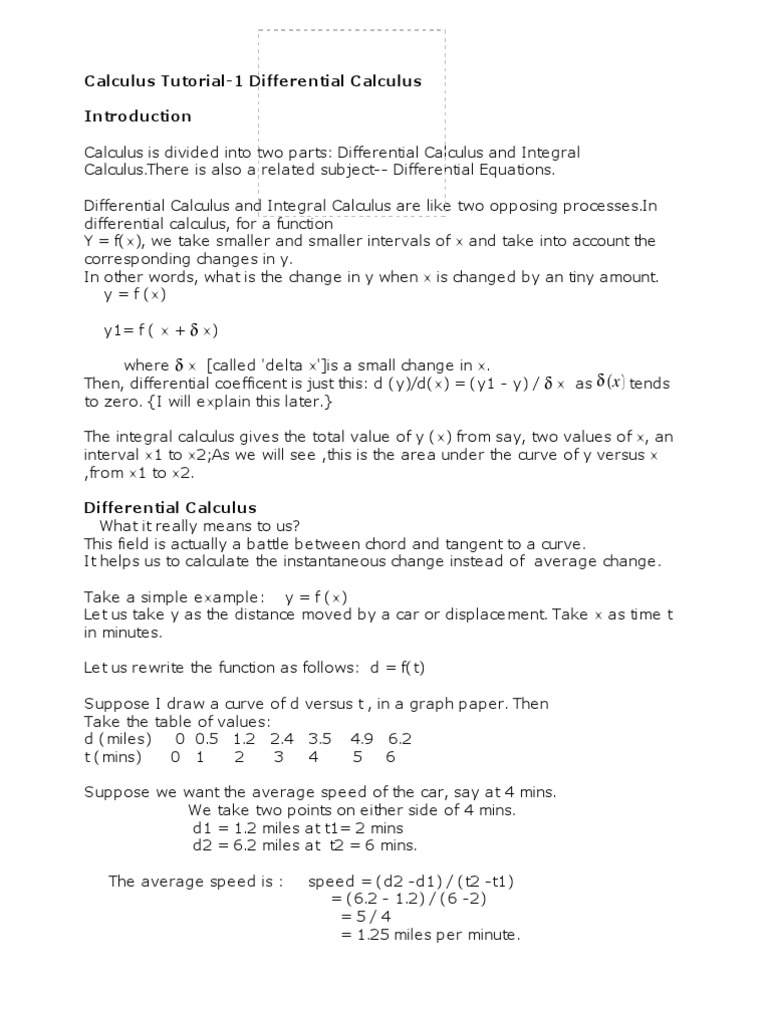 Calculus Tutorial-1 Differential Calculus

Introduction

Calculus is divided into two parts: Differential Calculus and Integral Calculus.There is also a related subject-- Differential Equations.

Differential Calculus and Integral Calculus are like two opposing processes.In differential calculus, for a function
Y = f(x), we take smaller and smaller intervals of x and take into account the corresponding changes in y.
In other words, what is the change in y when x is changed by an tiny amount.
y = f (x)

y1= f ( x + $\delta$ x)

where $\delta$ x [called 'delta x']is a small change in x.
Then, differential coefficent is just this: d (y)/d(x) = (y1 - y) / $\delta$ x as $\delta(x)$ tends to zero. {I will explain this later.}

The integral calculus gives the total value of y (x) from say, two values of x, an interval x1 to x2;As we will see ,this is the area under the curve of y versus x ,from x1 to x2.

Differential Calculus
What it really means to us?
This field is actually a battle between chord and tangent to a curve.
It helps us to calculate the instantaneous change instead of average change.

Take a simple example: y = f (x)
Let us take y as the distance moved by a car or displacement. Take x as time t in minutes.

Let us rewrite the function as follows: d = f(t)

Suppose I draw a curve of d versus t , in a graph paper. Then
Take the table of values:
d (miles) 0 0.5 1.2 2.4 3.5 4.9 6.2
t (mins) 0 1 2 3 4 5 6

Suppose we want the average speed of the car, say at 4 mins.
We take two points on either side of 4 mins.
d1 = 1.2 miles at t1= 2 mins
d2 = 6.2 miles at t2 = 6 mins.

The average speed is : speed = (d2 -d1) / (t2 -t1)
= (6.2 - 1.2) / (6 -2)
= 5 / 4
= 1.25 miles per minute.